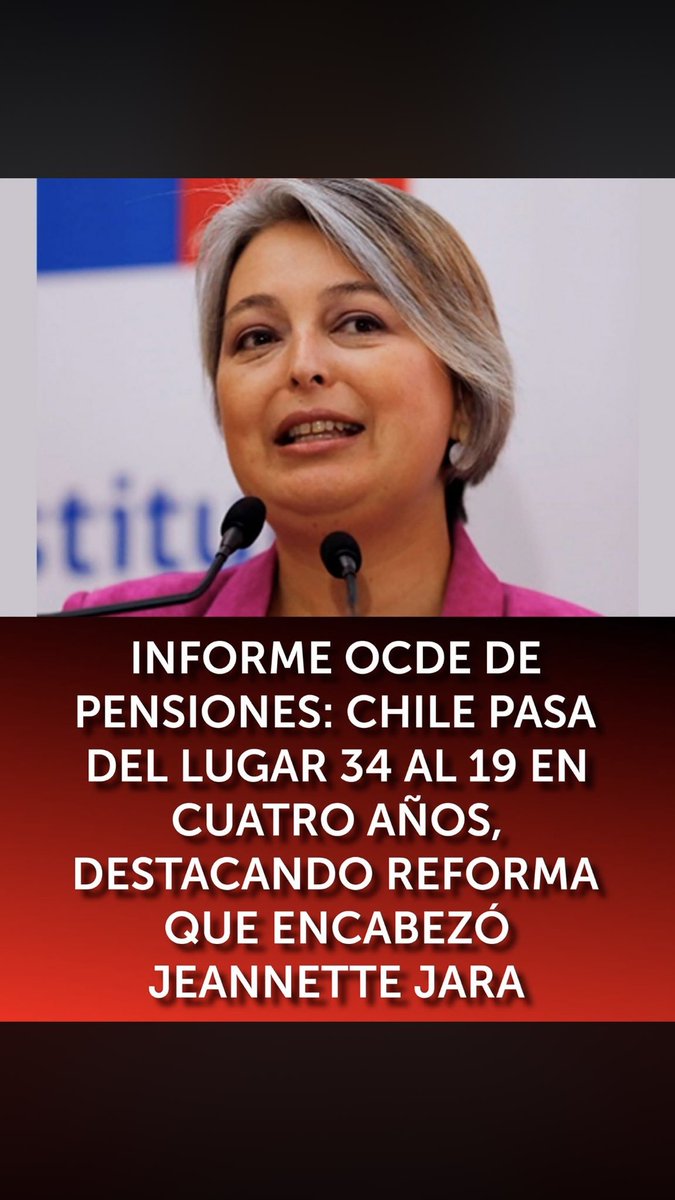 stitu

INFORME OCDE DE PENSIONES: CHILE PASA DEL LUGAR 34 AL 19 EN CUATRO AÑOS, DESTACANDO REFORMA QUE ENCABEZÓ JEANNETTE JARA